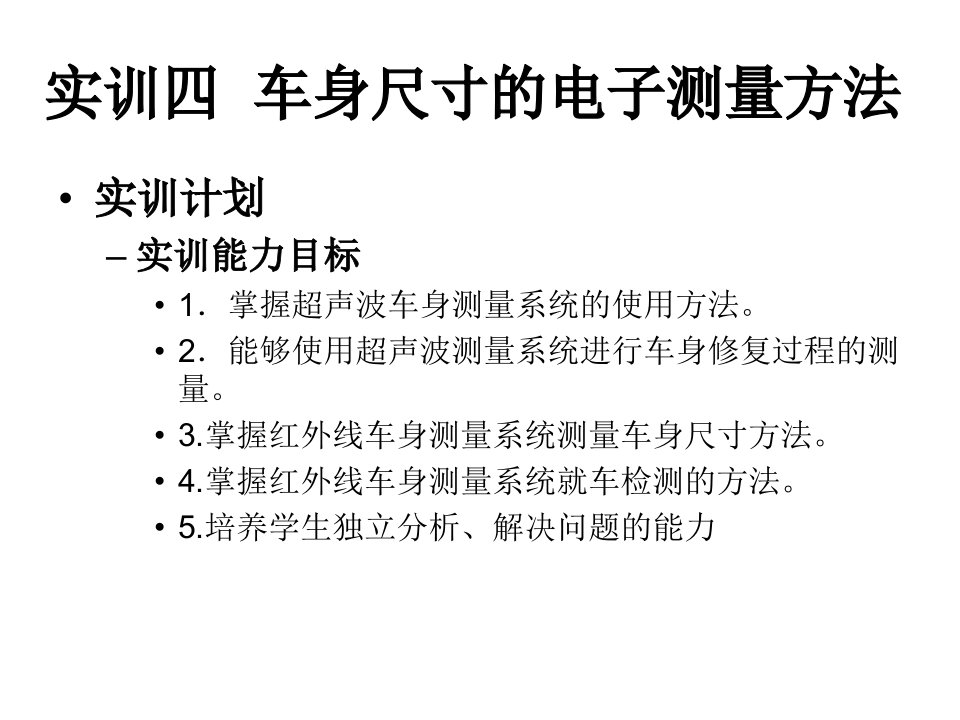 实训四 车身尺寸的电子测量方法

• 实训计划

– 实训能力目标

• 1．掌握超声波车身测量系统的使用方法。

• 2．能够使用超声波测量系统进行车身修复过程的测量。

• 3.掌握红外线车身测量系统测量车身尺寸方法。

• 4.掌握红外线车身测量系统就车检测的方法。

• 5.培养学生独立分析、解决问题的能力